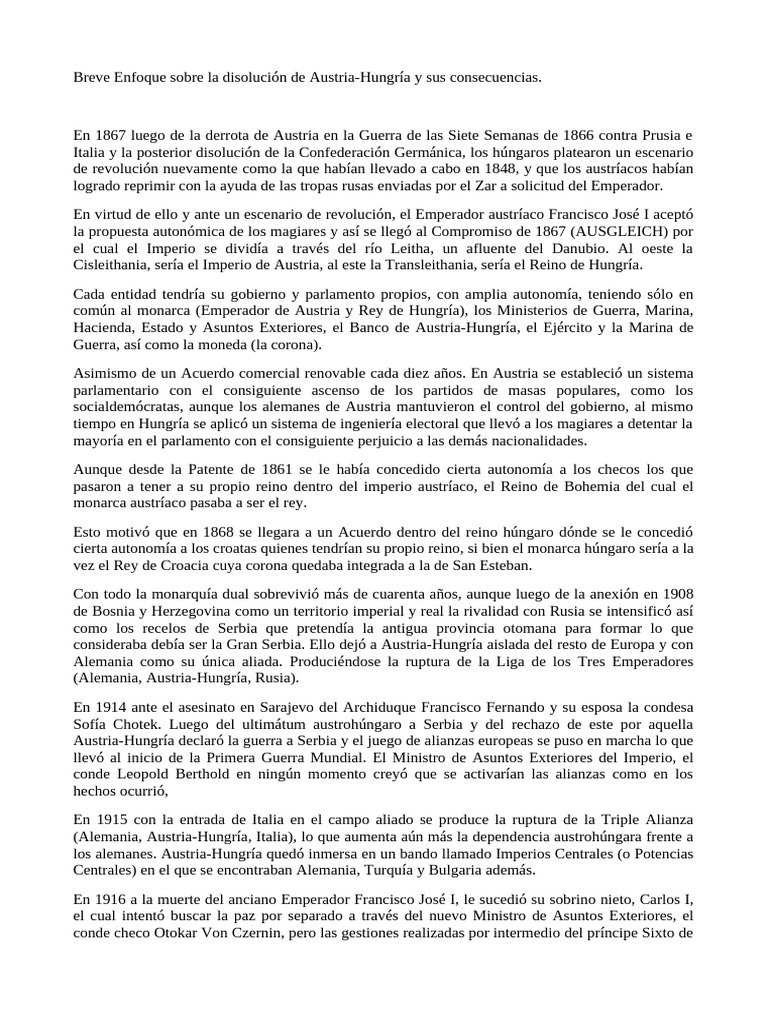 Breve Enfoque sobre la disolución de Austria-Hungría y sus consecuencias.

En 1867 luego de la derrota de Austria en la Guerra de las Siete Semanas de 1866 contra Prusia e Italia y la posterior disolución de la Confederación Germánica, los húngaros platearon un escenario de revolución nuevamente como la que habían llevado a cabo en 1848, y que los austríacos habían logrado reprimir con la ayuda de las tropas rusas enviadas por el Zar a solicitud del Emperador.

En virtud de ello y ante un escenario de revolución, el Emperador austríaco Francisco José I aceptó la propuesta autonómica de los magiares y así se llegó al Compromiso de 1867 (AUSGLEICH) por el cual el Imperio se dividía a través del río Leitha, un afluente del Danubio. Al oeste la Cisleithania, sería el Imperio de Austria, al este la Transleithania, sería el Reino de Hungría.

Cada entidad tendría su gobierno y parlamento propios, con amplia autonomía, teniendo sólo en común al monarca (Emperador de Austria y Rey de Hungría), los Ministerios de Guerra, Marina, Hacienda, Estado y Asuntos Exteriores, el Banco de Austria-Hungría, el Ejército y la Marina de Guerra, así como la moneda (la corona).

Asimismo de un Acuerdo comercial renovable cada diez años. En Austria se estableció un sistema parlamentario con el consiguiente ascenso de los partidos de masas populares, como los socialdemócratas, aunque los alemanes de Austria mantuvieron el control del gobierno, al mismo tiempo en Hungría se aplicó un sistema de ingeniería electoral que llevó a los magiares a detentar la mayoría en el parlamento con el consiguiente perjuicio a las demás nacionalidades.

Aunque desde la Patente de 1861 se le había concedido cierta autonomía a los checos los que pasaron a tener a su propio reino dentro del imperio austríaco, el Reino de Bohemia del cual el monarca austríaco pasaba a ser el rey.

Esto motivó que en 1868 se llegara a un Acuerdo dentro del reino húngaro dónde se le concedió cierta autonomía a los croatas quienes tendrían su propio reino, si bien el monarca húngaro sería a la vez el Rey de Croacia cuya corona quedaba integrada a la de San Esteban.

Con todo la monarquía dual sobrevivió más de cuarenta años, aunque luego de la anexión en 1908 de Bosnia y Herzegovina como un territorio imperial y real la rivalidad con Rusia se intensificó así como los recelos de Serbia que pretendía la antigua provincia otomana para formar lo que consideraba debía ser la Gran Serbia. Ello dejó a Austria-Hungría aislada del resto de Europa y con Alemania como su única aliada. Produciéndose la ruptura de la Liga de los Tres Emperadores (Alemania, Austria-Hungría, Rusia).

En 1914 ante el asesinato en Sarajevo del Archiduque Francisco Fernando y su esposa la condesa Sofía Chotek. Luego del ultimátum austrohúngaro a Serbia y del rechazo de este por aquella Austria-Hungría declaró la guerra a Serbia y el juego de alianzas europeas se puso en marcha lo que llevó al inicio de la Primera Guerra Mundial. El Ministro de Asuntos Exteriores del Imperio, el conde Leopold Berthold en ningún momento creyó que se activarían las alianzas como en los hechos ocurrió,

En 1915 con la entrada de Italia en el campo aliado se produce la ruptura de la Triple Alianza (Alemania, Austria-Hungría, Italia), lo que aumenta aún más la dependencia austrohúngara frente a los alemanes. Austria-Hungría quedó inmersa en un bando llamado Imperios Centrales (o Potencias Centrales) en el que se encontraban Alemania, Turquía y Bulgaria además.

En 1916 a la muerte del anciano Emperador Francisco José I, le sucedió su sobrino nieto, Carlos I, el cual intentó buscar la paz por separado a través del nuevo Ministro de Asuntos Exteriores, el conde checo Otokar Von Czernin, pero las gestiones realizadas por intermedio del príncipe Sixto de